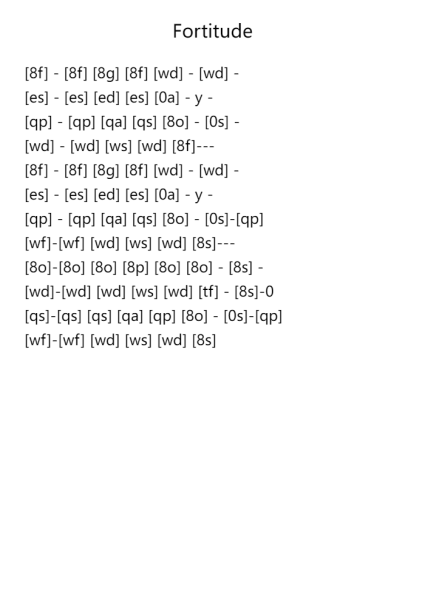 Fortitude

[8f] - [8f] [8g] [8f] [wd] - [wd] -
[es] - [es] [ed] [es] [0a] - y -
[qp] - [qp] [qa] [qs] [8o] - [0s] -
[wd] - [wd] [ws] [wd] [8f]---
[8f] - [8f] [8g] [8f] [wd] - [wd] -
[es] - [es] [ed] [es] [0a] - y -
[qp] - [qp] [qa] [qs] [8o] - [0s]-[qp]
[wf]-[wf] [wd] [ws] [wd] [8s]---
[8o]-[8o] [8o] [8p] [8o] [8o] - [8s] -
[wd]-[wd] [wd] [ws] [wd] [tf] - [8s]-0
[qs]-[qs] [qs] [qa] [qp] [8o] - [0s]-[qp]
[wf]-[wf] [wd] [ws] [wd] [8s]